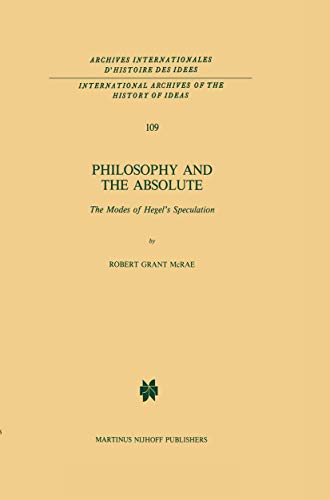 ARCHIVES INTERNATIONALES
D'HISTOIRE DES IDEES

INTERNATIONAL ARCHIVES OF THE
HISTORY OF IDEAS

109

PHILOSOPHY AND
THE ABSOLUTE

The Modes of Hegel's Speculation

by

ROBERT GRANT McRAE

MARTINUS NIJHOFF PUBLISHERS